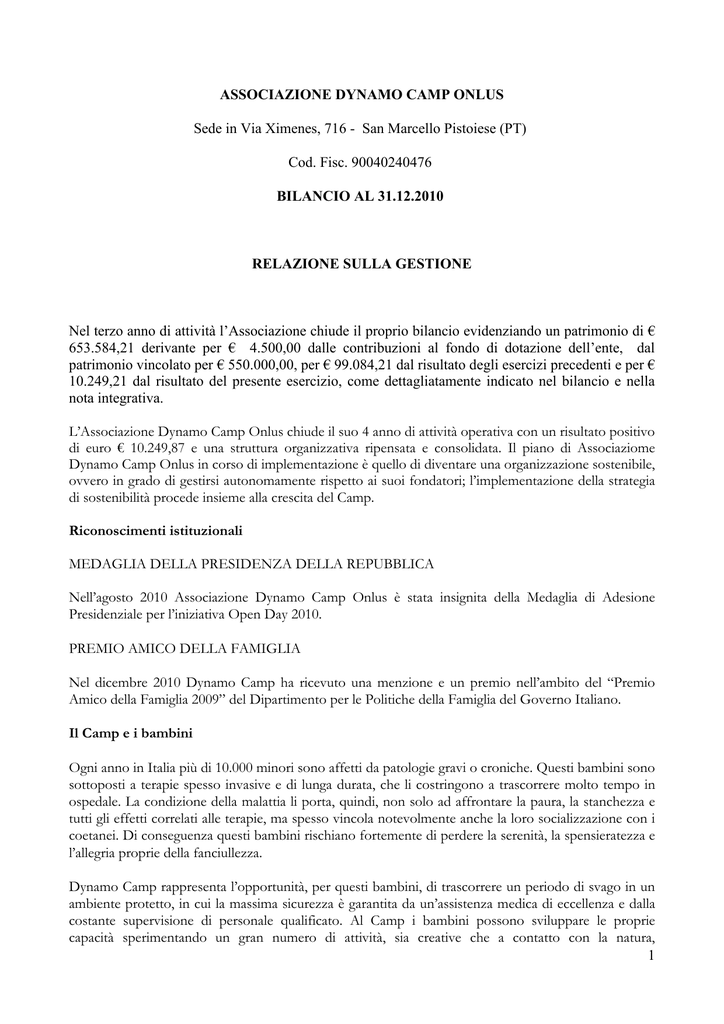 ASSOCIAZIONE DYNAMO CAMP ONLUS

Sede in Via Ximenes, 716 - San Marcello Pistoiese (PT)

Cod. Fisc. 90040240476

BILANCIO AL 31.12.2010

RELAZIONE SULLA GESTIONE

Nel terzo anno di attività l'Associazione chiude il proprio bilancio evidenziando un patrimonio di € 653.584,21 derivante per € 4.500,00 dalle contribuzioni al fondo di dotazione dell'ente, dal patrimonio vincolato per € 550.000,00, per € 99.084,21 dal risultato degli esercizi precedenti e per € 10.249,21 dal risultato del presente esercizio, come dettagliatamente indicato nel bilancio e nella nota integrativa.

L'Associazione Dynamo Camp Onlus chiude il suo 4 anno di attività operativa con un risultato positivo di euro € 10.249,87 e una struttura organizzativa ripensata e consolidata. Il piano di Associaziome Dynamo Camp Onlus in corso di implementazione è quello di diventare una organizzazione sostenibile, ovvero in grado di gestirsi autonomamente rispetto ai suoi fondatori; l'implementazione della strategia di sostenibilità procede insieme alla crescita del Camp.

Riconoscimenti istituzionali

MEDAGLIA DELLA PRESIDENZA DELLA REPUBBLICA

Nell'agosto 2010 Associazione Dynamo Camp Onlus è stata insignita della Medaglia di Adesione Presidenziale per l'iniziativa Open Day 2010.

PREMIO AMICO DELLA FAMIGLIA

Nel dicembre 2010 Dynamo Camp ha ricevuto una menzione e un premio nell'ambito del "Premio Amico della Famiglia 2009" del Dipartimento per le Politiche della Famiglia del Governo Italiano.

Il Camp e i bambini

Ogni anno in Italia più di 10.000 minori sono affetti da patologie gravi o croniche. Questi bambini sono sottoposti a terapie spesso invasive e di lunga durata, che li costringono a trascorrere molto tempo in ospedale. La condizione della malattia li porta, quindi, non solo ad affrontare la paura, la stanchezza e tutti gli effetti correlati alle terapie, ma spesso vincola notevolmente anche la loro socializzazione con i coetanei. Di conseguenza questi bambini rischiano fortemente di perdere la serenità, la spensieratezza e l'allegria proprie della fanciullezza.

Dynamo Camp rappresenta l'opportunità, per questi bambini, di trascorrere un periodo di svago in un ambiente protetto, in cui la massima sicurezza è garantita da un'assistenza medica di eccellenza e dalla costante supervisione di personale qualificato. Al Camp i bambini possono sviluppare le proprie capacità sperimentando un gran numero di attività, sia creative che a contatto con la natura,

1